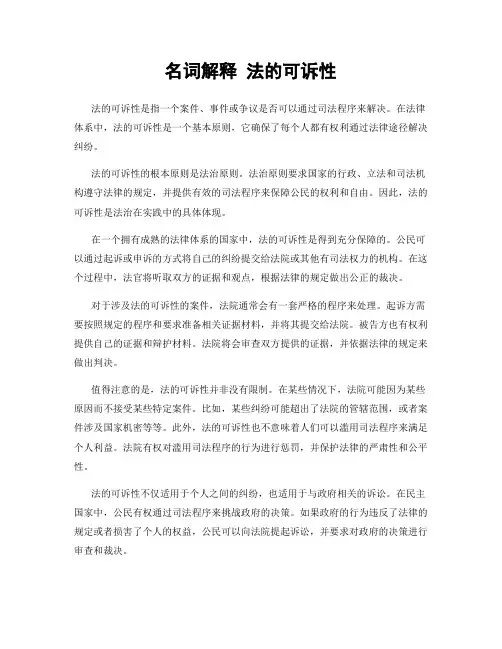 名词解释 法的可诉性

法的可诉性是指一个案件、事件或争议是否可以通过司法程序来解决。在法律体系中，法的可诉性是一个基本原则，它确保了每个人都有权利通过法律途径解决纠纷。

法的可诉性的根本原则是法治原则。法治原则要求国家的行政、立法和司法机构遵守法律的规定，并提供有效的司法程序来保障公民的权利和自由。因此，法的可诉性是法治在实践中的具体体现。

在一个拥有成熟的法律体系的国家中，法的可诉性是得到充分保障的。公民可以通过起诉或申诉的方式将自己的纠纷提交给法院或其他有司法权力的机构。在这个过程中，法官将听取双方的证据和观点，根据法律的规定做出公正的裁决。

对于涉及法的可诉性的案件，法院通常会有一套严格的程序来处理。起诉方需要按照规定的程序和要求准备相关证据材料，并将其提交给法院。被告方也有权利提供自己的证据和辩护材料。法院将会审查双方提供的证据，并依据法律的规定来做出判决。

值得注意的是，法的可诉性并非没有限制。在某些情况下，法院可能因为某些原因而不接受某些特定案件。比如，某些纠纷可能超出了法院的管辖范围，或者案件涉及国家机密等等。此外，法的可诉性也不意味着人们可以滥用司法程序来满足个人利益。法院有权对滥用司法程序的行为进行惩罚，并保护法律的严肃性和公平性。

法的可诉性不仅适用于个人之间的纠纷，也适用于与政府相关的诉讼。在民主国家中，公民有权通过司法程序来挑战政府的决策。如果政府的行为违反了法律的规定或者损害了个人的权益，公民可以向法院提起诉讼，并要求对政府的决策进行审查和裁决。